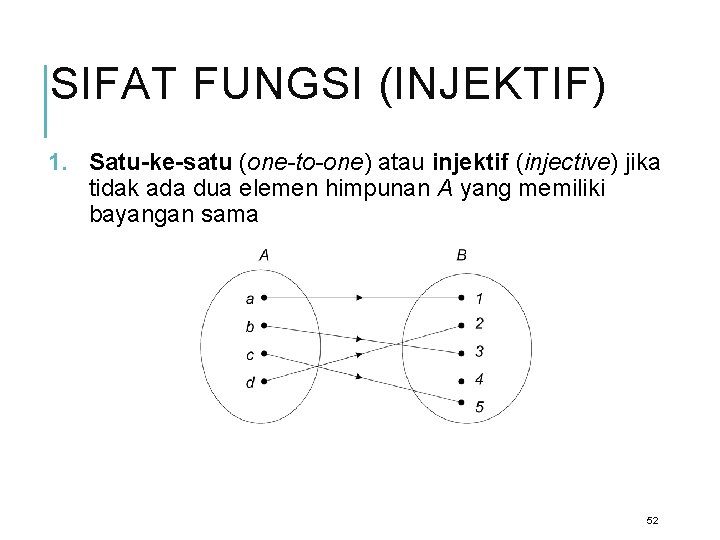 SIFAT FUNGSI (INJEKTIF)

1. Satu-ke-satu (one-to-one) atau injektif (injective) jika tidak ada dua elemen himpunan A yang memiliki bayangan sama

A

B

a

b

c

d

1

2

3

4

5

52